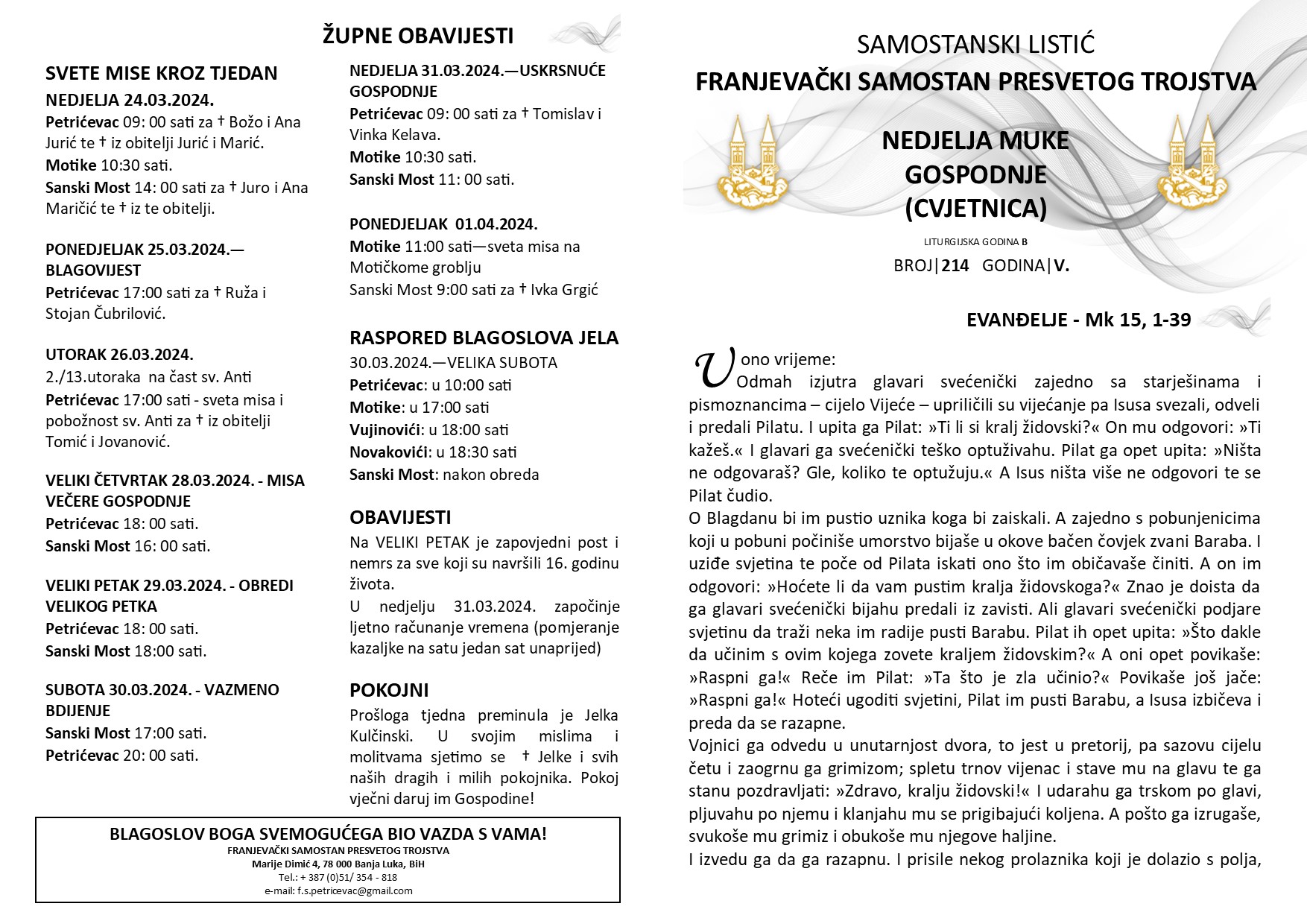 ŽUPNE OBAVIJESTI

SVETE MISE KROZ TJEDAN

NEDJELJA 24.03.2024.

Petrićevac 09: 00 sati za † Božo i Ana Jurić te † iz obitelji Jurić i Marić.

Motike 10:30 sati.

Sanski Most 14: 00 sati za † Juro i Ana Maričić te † iz te obitelji.

PONEDJELJAK 25.03.2024.— BLAGOVIJEST

Petrićevac 17:00 sati za † Ruža i Stojan Čubrilović.

UTORAK 26.03.2024.

2./13.utoraka na čast sv. Anti

Petrićevac 17:00 sati - sveta misa i pobožnost sv. Anti za † iz obitelji Tomić i Jovanović.

VELIKI ČETVRTAK 28.03.2024. - MISA VEČERE GOSPODNJE

Petrićevac 18: 00 sati.

Sanski Most 16: 00 sati.

VELIKI PETAK 29.03.2024. - OBREDI VELIKOG PETKA

Petrićevac 18: 00 sati.

Sanski Most 18:00 sati.

SUBOTA 30.03.2024. - VAZMENO BDIJENJE

Sanski Most 17:00 sati.

Petrićevac 20: 00 sati.

NEDJELJA 31.03.2024.—USKRSNUĆE GOSPODNJE

Petrićevac 09: 00 sati za † Tomislav i Vinka Kelava.

Motike 10:30 sati.

Sanski Most 11: 00 sati.

PONEDJELJAK 01.04.2024.

Motike 11:00 sati—sveta misa na Motičkome groblju

Sanski Most 9:00 sati za † Ivka Grgić

RASPORED BLAGOSLOVA JELA

30.03.2024.—VELIKA SUBOTA

Petrićevac: u 10:00 sati

Motike: u 17:00 sati

Vujinovići: u 18:00 sati

Novakovići: u 18:30 sati

Sanski Most: nakon obreda

OBAVIJESTI

Na VELIKI PETAK je zapovjedni post i nemrs za sve koji su navršili 16. godinu života.

U nedjelju 31.03.2024. započinje ljetno računanje vremena (pomjeranje kazaljke na satu jedan sat unaprijed)

POKOJNI

Prošloga tjedna preminula je Jelka Kulčinski. U svojim mislima i molitvama sjetimo se † Jelke i svih naših dragih i milih pokojnika. Pokoj vječni daruj im Gospodine!

BLAGOSLOV BOGA SVEMOGUĆEGA BIO VAZDA S VAMA!
FRANJEVAČKI SAMOSTAN PRESVETOG TROJSTVA
Marije Dimić 4, 78 000 Banja Luka, BiH
Tel.: + 387 (0)51/ 354 - 818
e-mail: f.s.petricevac@gmail.com

SAMOSTANSKI LISTIĆ
FRANJEVAČKI SAMOSTAN PRESVETOG TROJSTVA

NEDJELJA MUKE GOSPODNJE (CVJETNICA)

LITURGIJSKA GODINA B
BROJ|214 GODINA|V.

EVANĐELJE - Mk 15, 1-39

U ono vrijeme:
Odmah izjutra glavari svećenički zajedno sa starješinama i pismoznancima – cijelo Vijeće – upriličili su vijećanje pa Isusa svezali, odveli i predali Pilatu. I upita ga Pilat: »Ti li si kralj židovski?« On mu odgovori: »Ti kažeš.« I glavari ga svećenički teško optuživahu. Pilat ga opet upita: »Ništa ne odgovaraš? Gle, koliko te optužuju.« A Isus ništa više ne odgovori te se Pilat čudio.
O Blagdanu bi im pustio uznika koga bi zaiskali. A zajedno s pobunjenicima koji u pobuni počiniše umorstvo bijaše u okove bačen čovjek zvani Baraba. I uziđe svjetina te poče od Pilata iskati ono što im običavaše činiti. A on im odgovori: »Hoćete li da vam pustim kralja židovskoga?« Znao je doista da ga glavari svećenički bijahu predali iz zavisti. Ali glavari svećenički podjare svjetinu da traži neka im radije pusti Barabu. Pilat ih opet upita: »Što dakle da učinim s ovim kojega zovete kraljem židovskim?« A oni opet povikaše: »Raspni ga!« Reče im Pilat: »Ta što je zla učinio?« Povikaše još jače: »Raspni ga!« Hoteći ugoditi svjetini, Pilat im pusti Barabu, a Isusa izbičeva i preda da se razapne.
Vojnici ga odvedu u unutarnjost dvora, to jest u pretorij, pa sazovu cijelu četu i zaogrnu ga grimizom; spletu trnov vijenac i stave mu na glavu te ga stanu pozdravljati: »Zdravo, kralju židovski!« I udarahu ga trskom po glavi, pljuvahu po njemu i klanjahu mu se prigibajući koljena. A pošto ga izrugaše, svukoše mu grimiz i obukoše mu njegove haljine.
I izvedu ga da ga razapnu. I prisile nekog prolaznika koji je dolazio s polja,